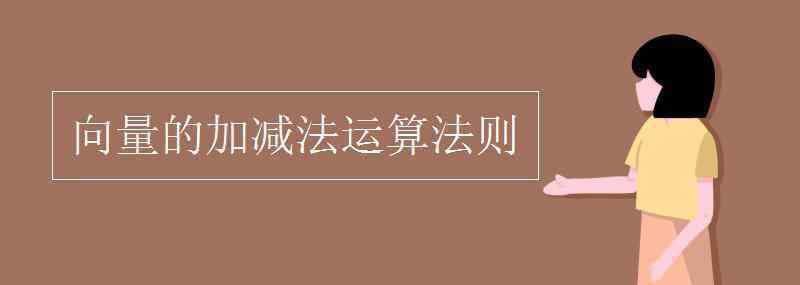 向量的加减法运算法则